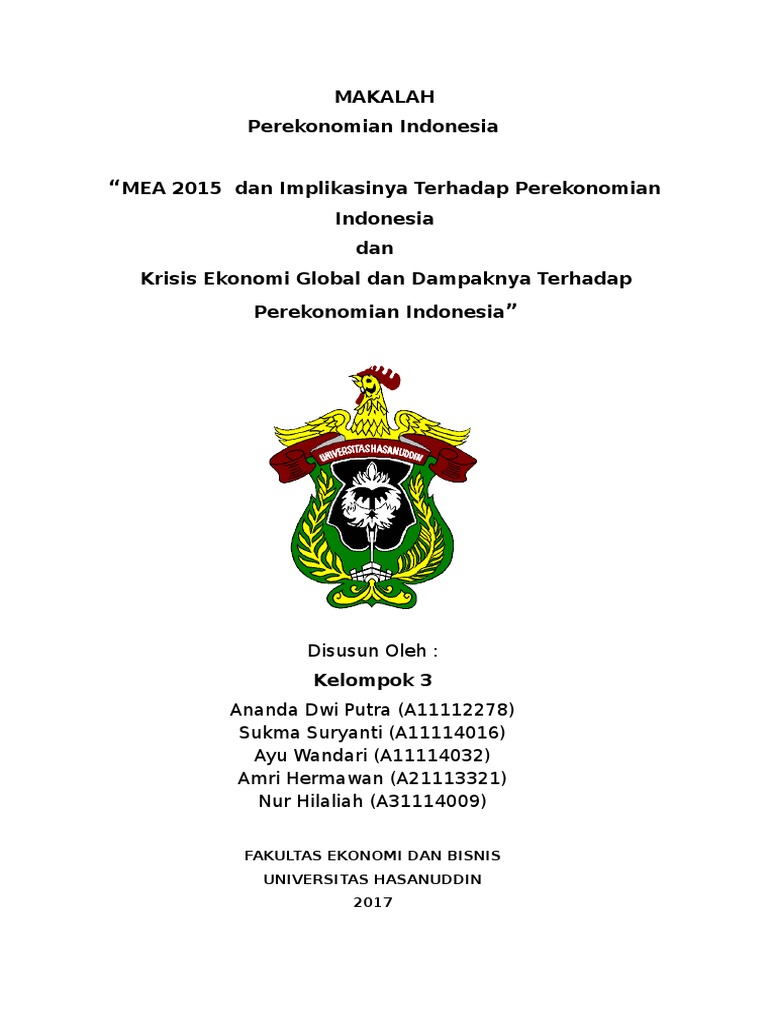 MAKALAH
Perekonomian Indonesia

“MEA 2015 dan Implikasinya Terhadap Perekonomian Indonesia
dan
Krisis Ekonomi Global dan Dampaknya Terhadap Perekonomian Indonesia”

UNIVERSITAS HASANUDDIN

Disusun Oleh :
Kelompok 3
Ananda Dwi Putra (A11112278)
Sukma Suryanti (A11114016)
Ayu Wandari (A11114032)
Amri Hermawan (A21113321)
Nur Hilaliah (A31114009)

FAKULTAS EKONOMI DAN BISNIS
UNIVERSITAS HASANUDDIN
2017